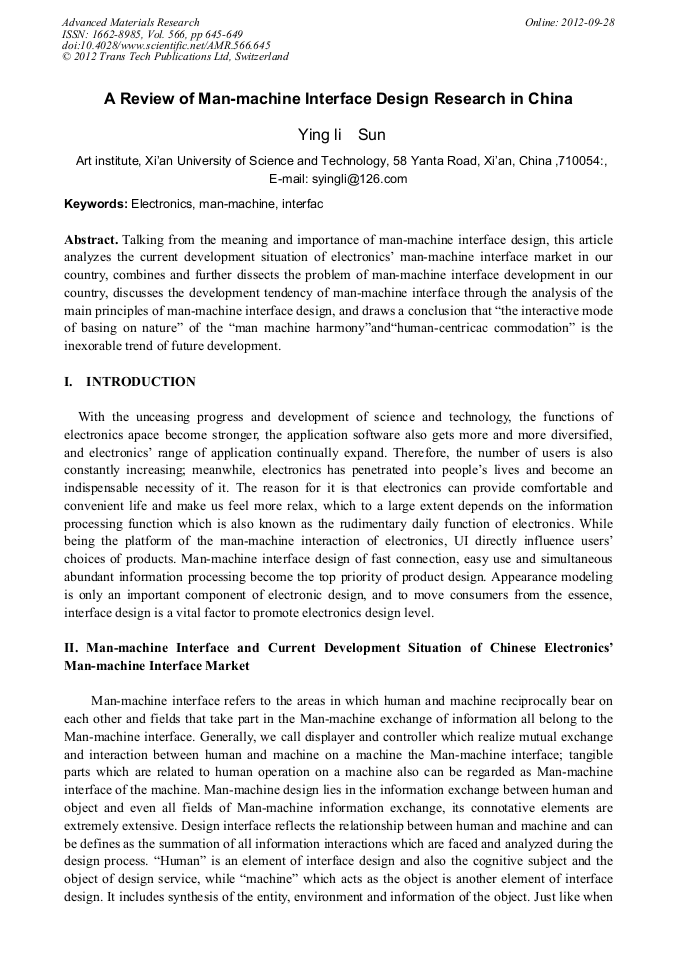 Advanced Materials Research
ISSN: 1662-8985, Vol. 566, pp 645-649
doi:10.4028/www.scientific.net/AMR.566.645
© 2012 Trans Tech Publications Ltd, Switzerland

Online: 2012-09-28

A Review of Man-machine Interface Design Research in China

Ying li Sun

Art institute, Xi'an University of Science and Technology, 58 Yanta Road, Xi'an, China ,710054:, E-mail: syingli@126.com

Keywords: Electronics, man-machine, interfac

Abstract. Talking from the meaning and importance of man-machine interface design, this article analyzes the current development situation of electronics' man-machine interface market in our country, combines and further dissects the problem of man-machine interface development in our country, discusses the development tendency of man-machine interface through the analysis of the main principles of man-machine interface design, and draws a conclusion that "the interactive mode of basing on nature" of the "man machine harmony"and"human-centricac commodation" is the inexorable trend of future development.

I. INTRODUCTION

With the unceasing progress and development of science and technology, the functions of electronics apace become stronger, the application software also gets more and more diversified, and electronics' range of application continually expand. Therefore, the number of users is also constantly increasing; meanwhile, electronics has penetrated into people's lives and become an indispensable necessity of it. The reason for it is that electronics can provide comfortable and convenient life and make us feel more relax, which to a large extent depends on the information processing function which is also known as the rudimentary daily function of electronics. While being the platform of the man-machine interaction of electronics, UI directly influence users' choices of products. Man-machine interface design of fast connection, easy use and simultaneous abundant information processing become the top priority of product design. Appearance modeling is only an important component of electronic design, and to move consumers from the essence, interface design is a vital factor to promote electronics design level.

II. Man-machine Interface and Current Development Situation of Chinese Electronics' Man-machine Interface Market

Man-machine interface refers to the areas in which human and machine reciprocally bear on each other and fields that take part in the Man-machine exchange of information all belong to the Man-machine interface. Generally, we call displayer and controller which realize mutual exchange and interaction between human and machine on a machine the Man-machine interface; tangible parts which are related to human operation on a machine also can be regarded as Man-machine interface of the machine. Man-machine design lies in the information exchange between human and object and even all fields of Man-machine information exchange, its connotative elements are extremely extensive. Design interface reflects the relationship between human and machine and can be defines as the summation of all information interactions which are faced and analyzed during the design process. "Human" is an element of interface design and also the cognitive subject and the object of design service, while "machine" which acts as the object is another element of interface design. It includes synthesis of the entity, environment and information of the object. Just like when